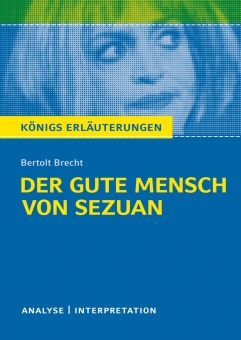 KÖNIGS ERLÄUTERUNGEN

Bertolt Brecht

DER GUTE MENSCH VON SEZUAN

ANALYSE | INTERPRETATION